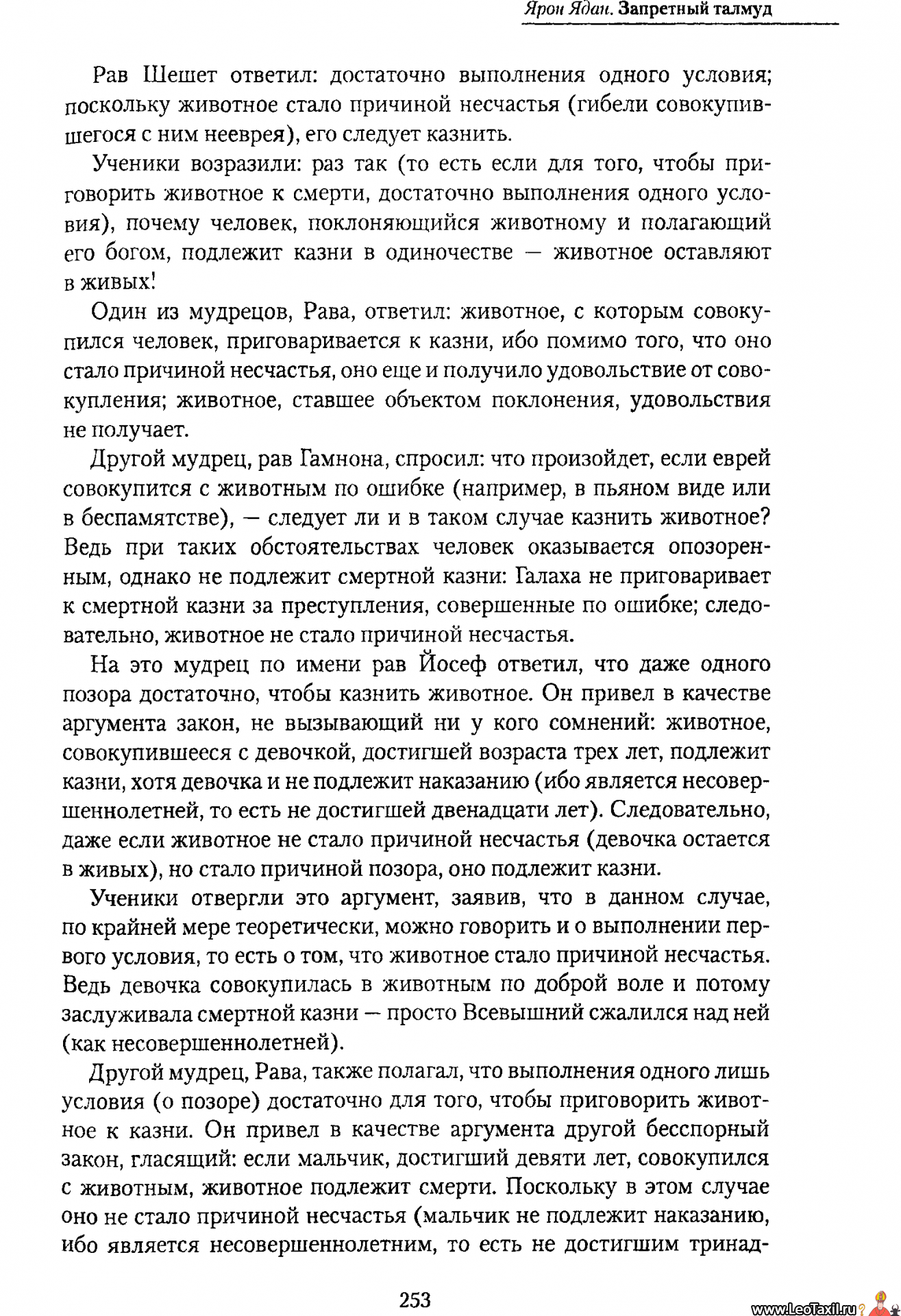 Ярон Ядан. Запретный талмуд

Рав Шешет ответил: достаточно выполнения одного условия; поскольку животное стало причиной несчастья (гибели совокупившегося с ним нееврея), его следует казнить.

Ученики возразили: раз так (то есть если для того, чтобы приговорить животное к смерти, достаточно выполнения одного условия), почему человек, поклоняющийся животному и полагающий его богом, подлежит казни в одиночестве — животное оставляют в живых!

Один из мудрецов, Рава, ответил: животное, с которым совокупился человек, приговаривается к казни, ибо помимо того, что оно стало причиной несчастья, оно еще и получило удовольствие от совокупления; животное, ставшее объектом поклонения, удовольствия не получает.

Другой мудрец, рав Гамнона, спросил: что произойдет, если еврей совокупится с животным по ошибке (например, в пьяном виде или в беспамятстве), — следует ли и в таком случае казнить животное? Ведь при таких обстоятельствах человек оказывается опозоренным, однако не подлежит смертной казни: Галаха не приговаривает к смертной казни за преступления, совершенные по ошибке; следовательно, животное не стало причиной несчастья.

На это мудрец по имени рав Йосеф ответил, что даже одного позора достаточно, чтобы казнить животное. Он привел в качестве аргумента закон, не вызывающий ни у кого сомнений: животное, совокупившееся с девочкой, достигшей возраста трех лет, подлежит казни, хотя девочка и не подлежит наказанию (ибо является несовершеннолетней, то есть не достигшей двенадцати лет). Следовательно, даже если животное не стало причиной несчастья (девочка остается в живых), но стало причиной позора, оно подлежит казни.

Ученики отвергли это аргумент, заявив, что в данном случае, по крайней мере теоретически, можно говорить и о выполнении первого условия, то есть о том, что животное стало причиной несчастья. Ведь девочка совокупилась в животным по доброй воле и потому заслуживала смертной казни — просто Всевышний сжалился над ней (как несовершеннолетней).

Другой мудрец, Рава, также полагал, что выполнения одного лишь условия (о позоре) достаточно для того, чтобы приговорить животное к казни. Он привел в качестве аргумента другой бесспорный закон, гласящий: если мальчик, достигший девяти лет, совокупился с животным, животное подлежит смерти. Поскольку в этом случае оно не стало причиной несчастья (мальчик не подлежит наказанию, ибо является несовершеннолетним, то есть не достигшим тринад-

253

www.LeoTaxil.ru